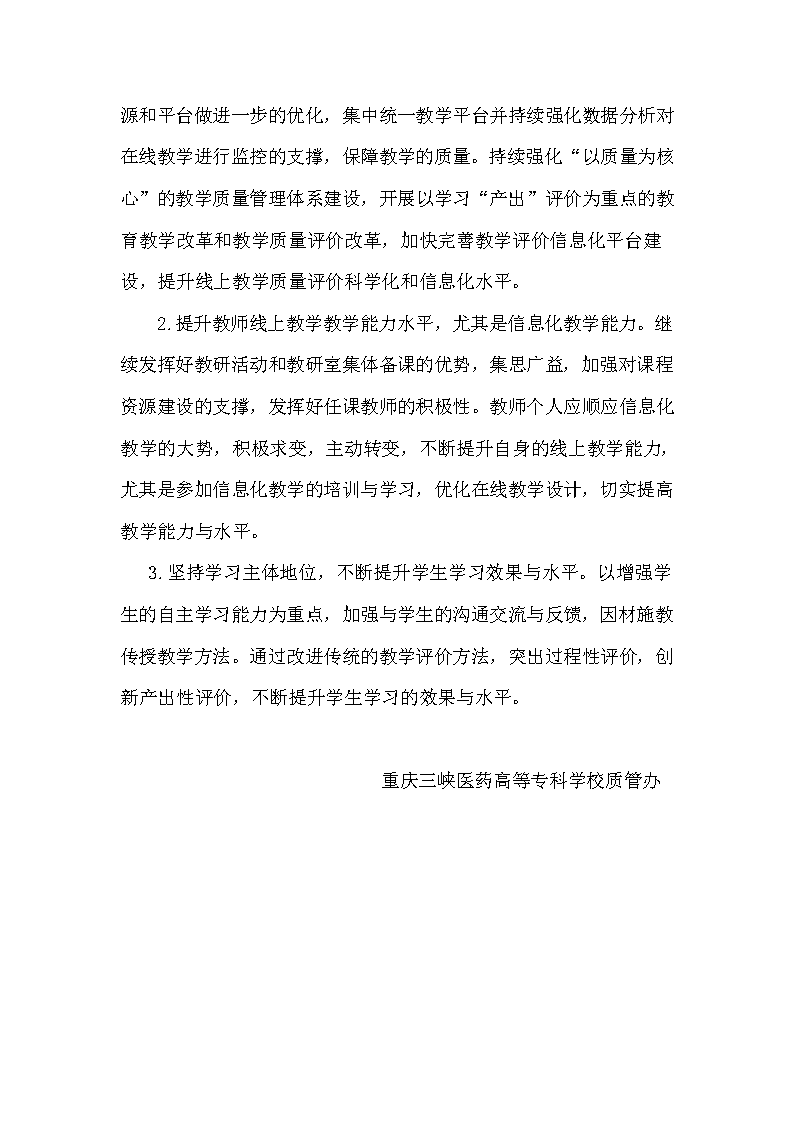 源和平台做进一步的优化，集中统一教学平台并持续强化数据分析对在线教学进行监控的支撑，保障教学的质量。持续强化“以质量为核心”的教学质量管理体系建设，开展以学习“产出”评价为重点的教育教学改革和教学质量评价改革，加快完善教学评价信息化平台建设，提升线上教学质量评价科学化和信息化水平。

2.提升教师线上教学教学能力水平，尤其是信息化教学能力。继续发挥好教研活动和教研室集体备课的优势，集思广益，加强对课程资源建设的支撑，发挥好任课教师的积极性。教师个人应顺应信息化教学的大势，积极求变，主动转变，不断提升自身的线上教学能力，尤其是参加信息化教学的培训与学习，优化在线教学设计，切实提高教学能力与水平。

3.坚持学习主体地位，不断提升学生学习效果与水平。以增强学生的自主学习能力为重点，加强与学生的沟通交流与反馈，因材施教传授教学方法。通过改进传统的教学评价方法，突出过程性评价，创新产出性评价，不断提升学生学习的效果与水平。

重庆三峡医药高等专科学校质管办